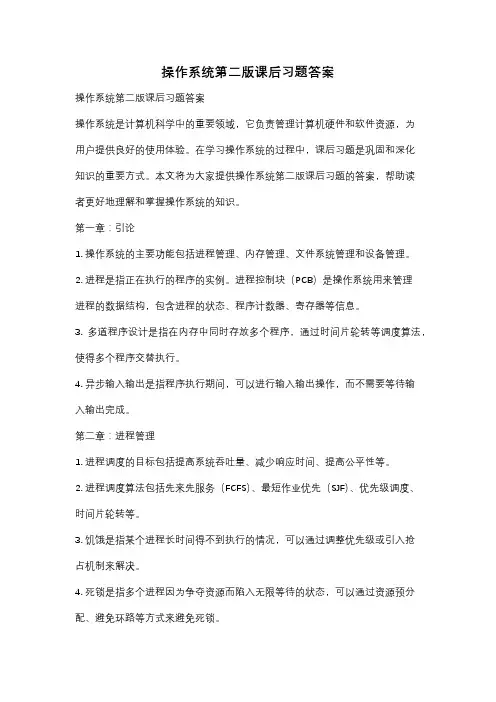 操作系统第二版课后习题答案

操作系统第二版课后习题答案

操作系统是计算机科学中的重要领域，它负责管理计算机硬件和软件资源，为用户提供良好的使用体验。在学习操作系统的过程中，课后习题是巩固和深化知识的重要方式。本文将为大家提供操作系统第二版课后习题的答案，帮助读者更好地理解和掌握操作系统的知识。

第一章：引论

1. 操作系统的主要功能包括进程管理、内存管理、文件系统管理和设备管理。

2. 进程是指正在执行的程序的实例。进程控制块（PCB）是操作系统用来管理进程的数据结构，包含进程的状态、程序计数器、寄存器等信息。

3. 多道程序设计是指在内存中同时存放多个程序，通过时间片轮转等调度算法，使得多个程序交替执行。

4. 异步输入输出是指程序执行期间，可以进行输入输出操作，而不需要等待输入输出完成。

第二章：进程管理

1. 进程调度的目标包括提高系统吞吐量、减少响应时间、提高公平性等。

2. 进程调度算法包括先来先服务（FCFS）、最短作业优先（SJF）、优先级调度、时间片轮转等。

3. 饥饿是指某个进程长时间得不到执行的情况，可以通过调整优先级或引入抢占机制来解决。

4. 死锁是指多个进程因为争夺资源而陷入无限等待的状态，可以通过资源预分配、避免环路等方式来避免死锁。